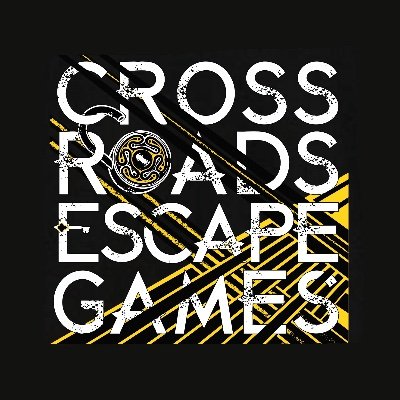 CROSS ROADS ESCAPE GAMES